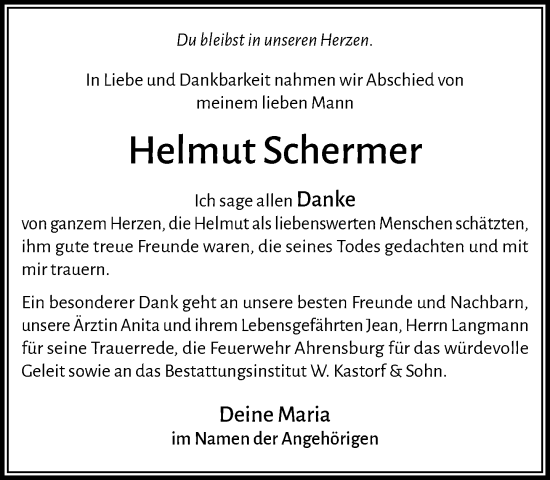 Du bleibst in unseren Herzen.

In Liebe und Dankbarkeit nahmen wir Abschied von meinem lieben Mann

Helmut Schermer

Ich sage allen Danke
von ganzem Herzen, die Helmut als liebenswerten Menschen schätzten, ihm gute treue Freunde waren, die seines Todes gedachten und mit mir trauern.

Ein besonderer Dank geht an unsere besten Freunde und Nachbarn, unsere Ärztin Anita und ihrem Lebensgefährten Jean, Herrn Langmann für seine Trauerrede, die Feuerwehr Ahrensburg für das würdevolle Geleit sowie an das Bestattungsinstitut W. Kastorf & Sohn.

Deine Maria
im Namen der Angehörigen